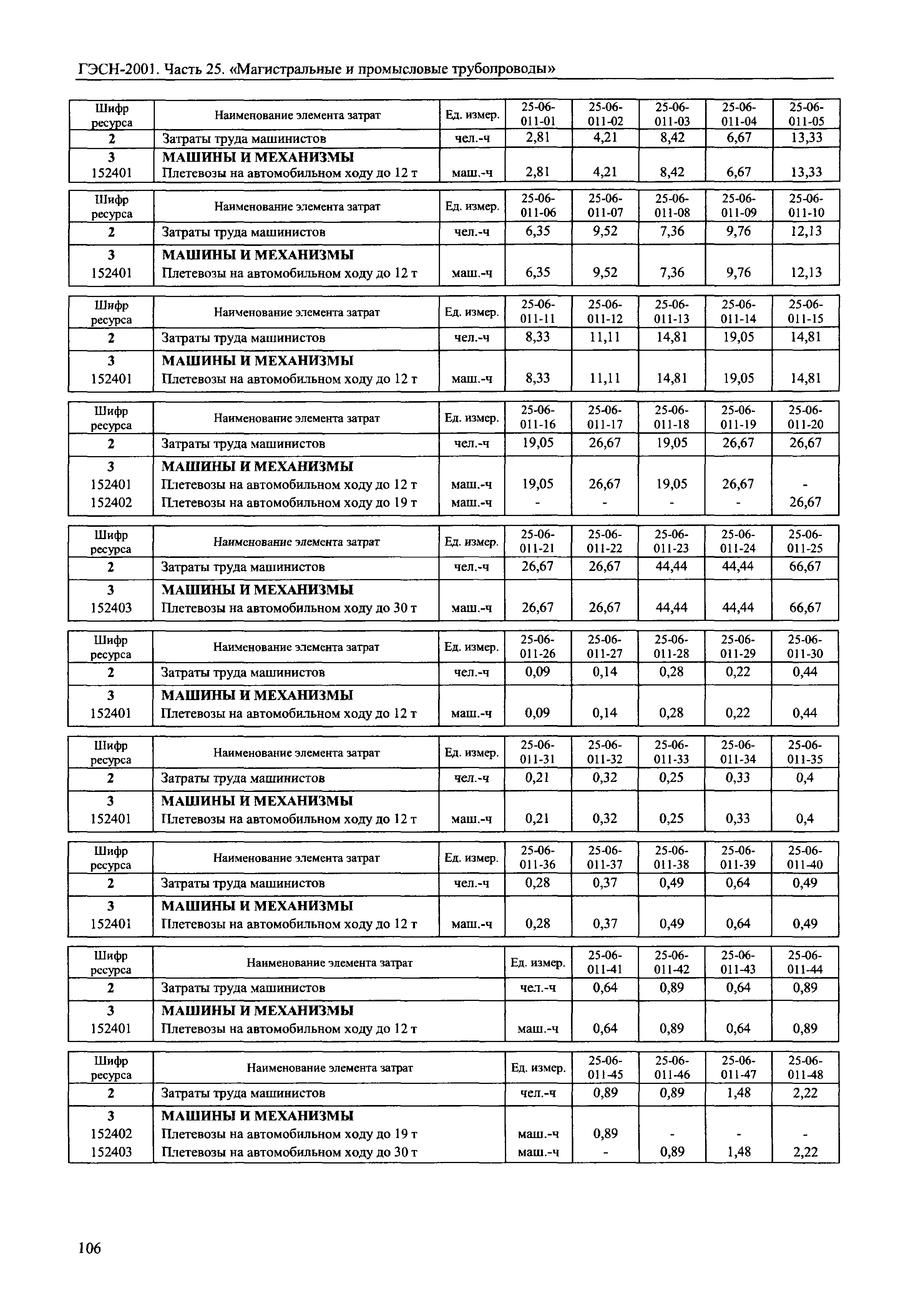 ГЭСН-2001. Часть 25. «Магистральные и промысловые трубопроводы»

| Шифр ресурса | Наименование элемента затрат | Ед. измер. | 25-06-011-01 | 25-06-011-02 | 25-06-011-03 | 25-06-011-04 | 25-06-011-05 |
|---|---|---|---|---|---|---|---|
| 2 | Затраты труда машинистов | чел.-ч | 2,81 | 4,21 | 8,42 | 6,67 | 13,33 |
| 3 | МАШИНЫ И МЕХАНИЗМЫ | | | | | | |
| 152401 | Плетевозы на автомобильном ходу до 12 т | маш.-ч | 2,81 | 4,21 | 8,42 | 6,67 | 13,33 |

| Шифр ресурса | Наименование элемента затрат | Ед. измер. | 25-06-011-06 | 25-06-011-07 | 25-06-011-08 | 25-06-011-09 | 25-06-011-10 |
|---|---|---|---|---|---|---|---|
| 2 | Затраты труда машинистов | чел.-ч | 6,35 | 9,52 | 7,36 | 9,76 | 12,13 |
| 3 | МАШИНЫ И МЕХАНИЗМЫ | | | | | | |
| 152401 | Плетевозы на автомобильном ходу до 12 т | маш.-ч | 6,35 | 9,52 | 7,36 | 9,76 | 12,13 |

| Шифр ресурса | Наименование элемента затрат | Ед. измер. | 25-06-011-11 | 25-06-011-12 | 25-06-011-13 | 25-06-011-14 | 25-06-011-15 |
|---|---|---|---|---|---|---|---|
| 2 | Затраты труда машинистов | чел.-ч | 8,33 | 11,11 | 14,81 | 19,05 | 14,81 |
| 3 | МАШИНЫ И МЕХАНИЗМЫ | | | | | | |
| 152401 | Плетевозы на автомобильном ходу до 12 т | маш.-ч | 8,33 | 11,11 | 14,81 | 19,05 | 14,81 |

| Шифр ресурса | Наименование элемента затрат | Ед. измер. | 25-06-011-16 | 25-06-011-17 | 25-06-011-18 | 25-06-011-19 | 25-06-011-20 |
|---|---|---|---|---|---|---|---|
| 2 | Затраты труда машинистов | чел.-ч | 19,05 | 26,67 | 19,05 | 26,67 | 26,67 |
| 3 | МАШИНЫ И МЕХАНИЗМЫ | | | | | | |
| 152401 | Плетевозы на автомобильном ходу до 12 т | маш.-ч | 19,05 | 26,67 | 19,05 | 26,67 | - |
| 152402 | Плетевозы на автомобильном ходу до 19 т | маш.-ч | - | - | - | - | 26,67 |

| Шифр ресурса | Наименование элемента затрат | Ед. измер. | 25-06-011-21 | 25-06-011-22 | 25-06-011-23 | 25-06-011-24 | 25-06-011-25 |
|---|---|---|---|---|---|---|---|
| 2 | Затраты труда машинистов | чел.-ч | 26,67 | 26,67 | 44,44 | 44,44 | 66,67 |
| 3 | МАШИНЫ И МЕХАНИЗМЫ | | | | | | |
| 152403 | Плетевозы на автомобильном ходу до 30 т | маш.-ч | 26,67 | 26,67 | 44,44 | 44,44 | 66,67 |

| Шифр ресурса | Наименование элемента затрат | Ед. измер. | 25-06-011-26 | 25-06-011-27 | 25-06-011-28 | 25-06-011-29 | 25-06-011-30 |
|---|---|---|---|---|---|---|---|
| 2 | Затраты труда машинистов | чел.-ч | 0,09 | 0,14 | 0,28 | 0,22 | 0,44 |
| 3 | МАШИНЫ И МЕХАНИЗМЫ | | | | | | |
| 152401 | Плетевозы на автомобильном ходу до 12 т | маш.-ч | 0,09 | 0,14 | 0,28 | 0,22 | 0,44 |

| Шифр ресурса | Наименование элемента затрат | Ед. измер. | 25-06-011-31 | 25-06-011-32 | 25-06-011-33 | 25-06-011-34 | 25-06-011-35 |
|---|---|---|---|---|---|---|---|
| 2 | Затраты труда машинистов | чел.-ч | 0,21 | 0,32 | 0,25 | 0,33 | 0,4 |
| 3 | МАШИНЫ И МЕХАНИЗМЫ | | | | | | |
| 152401 | Плетевозы на автомобильном ходу до 12 т | маш.-ч | 0,21 | 0,32 | 0,25 | 0,33 | 0,4 |

| Шифр ресурса | Наименование элемента затрат | Ед. измер. | 25-06-011-36 | 25-06-011-37 | 25-06-011-38 | 25-06-011-39 | 25-06-011-40 |
|---|---|---|---|---|---|---|---|
| 2 | Затраты труда машинистов | чел.-ч | 0,28 | 0,37 | 0,49 | 0,64 | 0,49 |
| 3 | МАШИНЫ И МЕХАНИЗМЫ | | | | | | |
| 152401 | Плетевозы на автомобильном ходу до 12 т | маш.-ч | 0,28 | 0,37 | 0,49 | 0,64 | 0,49 |

| Шифр ресурса | Наименование элемента затрат | Ед. измер. | 25-06-011-41 | 25-06-011-42 | 25-06-011-43 | 25-06-011-44 |
|---|---|---|---|---|---|---|
| 2 | Затраты труда машинистов | чел.-ч | 0,64 | 0,89 | 0,64 | 0,89 |
| 3 | МАШИНЫ И МЕХАНИЗМЫ | | | | | |
| 152401 | Плетевозы на автомобильном ходу до 12 т | маш.-ч | 0,64 | 0,89 | 0,64 | 0,89 |

| Шифр ресурса | Наименование элемента затрат | Ед. измер. | 25-06-011-45 | 25-06-011-46 | 25-06-011-47 | 25-06-011-48 |
|---|---|---|---|---|---|---|
| 2 | Затраты труда машинистов | чел.-ч | 0,89 | 0,89 | 1,48 | 2,22 |
| 3 | МАШИНЫ И МЕХАНИЗМЫ | | | | | |
| 152402 | Плетевозы на автомобильном ходу до 19 т | маш.-ч | 0,89 | - | - | - |
| 152403 | Плетевозы на автомобильном ходу до 30 т | маш.-ч | - | 0,89 | 1,48 | 2,22 |

106